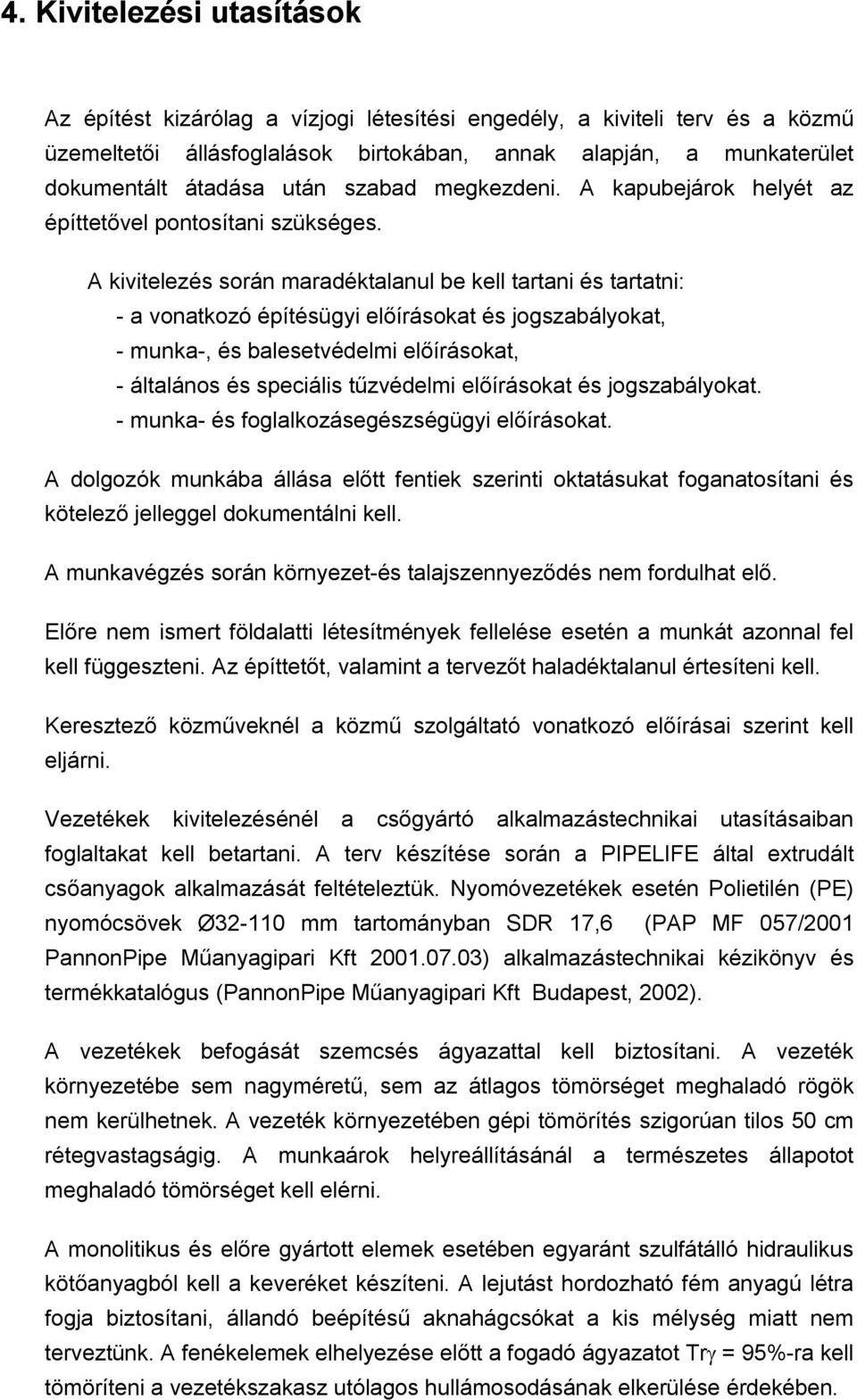 4. Kivitelezési utasítások

Az építést kizárólag a vízjogi létesítési engedély, a kiviteli terv és a közmű üzemeltetői állásfoglalások birtokában, annak alapján, a munkaterület dokumentált átadása után szabad megkezdeni. A kapubejárok helyét az építtetővel pontosítani szükséges.

A kivitelezés során maradéktalanul be kell tartani és tartatni:
- a vonatkozó építésügyi előírásokat és jogszabályokat,
- munka-, és balesetvédelmi előírásokat,
- általános és speciális tűzvédelmi előírásokat és jogszabályokat.
- munka- és foglalkozásegészségügyi előírásokat.

A dolgozók munkába állása előtt fentiek szerinti oktatásukat foganatosítani és kötelező jelleggel dokumentálni kell.

A munkavégzés során környezet-és talajszennyeződés nem fordulhat elő.

Előre nem ismert földalatti létesítmények fellelése esetén a munkát azonnal fel kell függeszteni. Az építtetőt, valamint a tervezőt haladéktalanul értesíteni kell.

Keresztező közműveknél a közmű szolgáltató vonatkozó előírásai szerint kell eljárni.

Vezetékek kivitelezésénél a csőgyártó alkalmazástechnikai utasításaiban foglaltakat kell betartani. A terv készítése során a PIPELIFE által extrudált csőanyagok alkalmazását feltételeztük. Nyomóvezetékek esetén Polietilén (PE) nyomócsövek Ø32-110 mm tartományban SDR 17,6 (PAP MF 057/2001 PannonPipe Műanyagipari Kft 2001.07.03) alkalmazástechnikai kézikönyv és termékkatalógus (PannonPipe Műanyagipari Kft Budapest, 2002).

A vezetékek befogását szemcsés ágyazattal kell biztosítani. A vezeték környezetébe sem nagyméretű, sem az átlagos tömörséget meghaladó rögök nem kerülhetnek. A vezeték környezetében gépi tömörítés szigorúan tilos 50 cm rétegvastagságig. A munkaárok helyreállításánál a természetes állapotot meghaladó tömörséget kell elérni.

A monolitikus és előre gyártott elemek esetében egyaránt szulfátálló hidraulikus kötőanyagból kell a keveréket készíteni. A lejutást hordozható fém anyagú létra fogja biztosítani, állandó beépítésű aknahágcsokat a kis mélység miatt nem terveztünk. A fenékelemek elhelyezése előtt a fogadó ágyazatot Tr$\gamma$ = 95%-ra kell tömöríteni a vezetékszakasz utólagos hullámosodásának elkerülése érdekében.